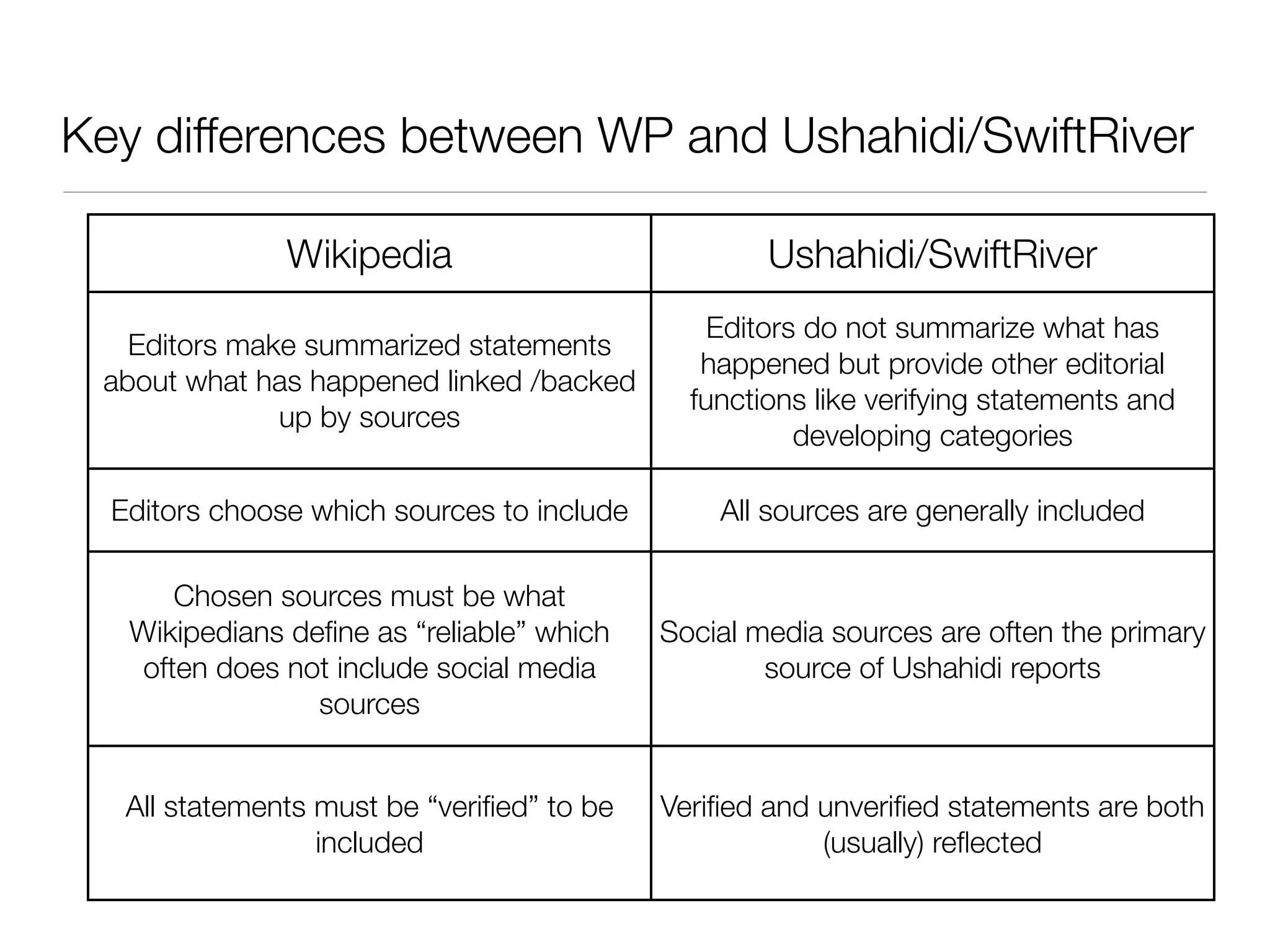 Key differences between WP and Ushahidi/SwiftRiver

| Wikipedia | Ushahidi/SwiftRiver |
|---|---|
| Editors make summarized statements about what has happened linked /backed up by sources | Editors do not summarize what has happened but provide other editorial functions like verifying statements and developing categories |
| Editors choose which sources to include | All sources are generally included |
| Chosen sources must be what Wikipedians define as “reliable” which often does not include social media sources | Social media sources are often the primary source of Ushahidi reports |
| All statements must be “verified” to be included | Verified and unverified statements are both (usually) reflected |